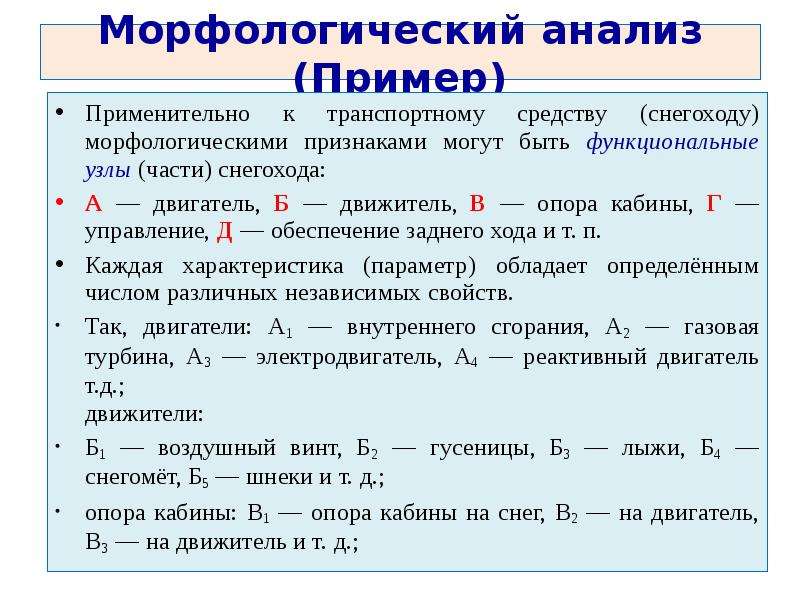 Морфологический анализ (Пример)

• Применительно к транспортному средству (снегоходу) морфологическими признаками могут быть функциональные узлы (части) снегохода:

• А — двигатель, Б — движитель, В — опора кабины, Г — управление, Д — обеспечение заднего хода и т. п.

• Каждая характеристика (параметр) обладает определённым числом различных независимых свойств.

• Так, двигатели: $А_1$ — внутреннего сгорания, $А_2$ — газовая турбина, $А_3$ — электродвигатель, $А_4$ — реактивный двигатель т.д.;
движители:

• $Б_1$ — воздушный винт, $Б_2$ — гусеницы, $Б_3$ — лыжи, $Б_4$ — снегомёт, $Б_5$ — шнеки и т. д.;

• опора кабины: $В_1$ — опора кабины на снег, $В_2$ — на двигатель, $В_3$ — на движитель и т. д.;